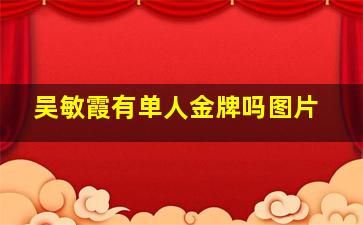 吴敏霞有单人金牌吗图片